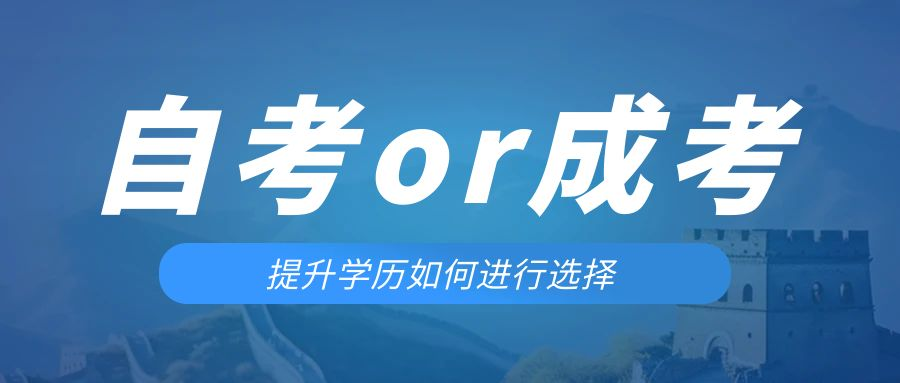 自考or成考

提升学历如何进行选择